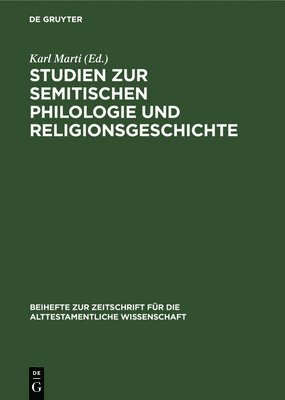 DE GRUYTER

Karl Marti (Ed.)

STUDIEN ZUR SEMITISCHEN PHILOLOGIE UND RELIGIONSGESCHICHTE

BEIHEFTE ZUR ZEITSCHRIFT FÜR DIE ALTTESTAMENTLICHE WISSENSCHAFT

DE G